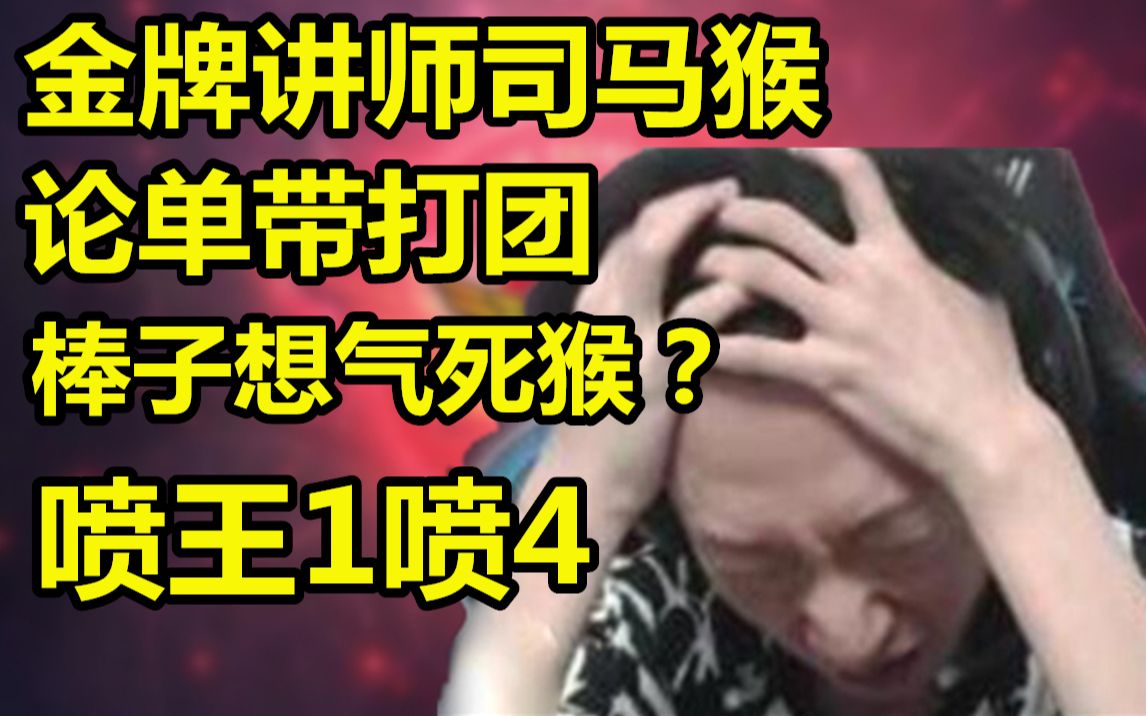 金牌讲师司马猴
论单带打团
棒子想气死猴？
喷王1喷4